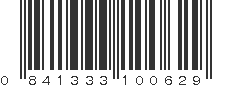 0 841333 100629